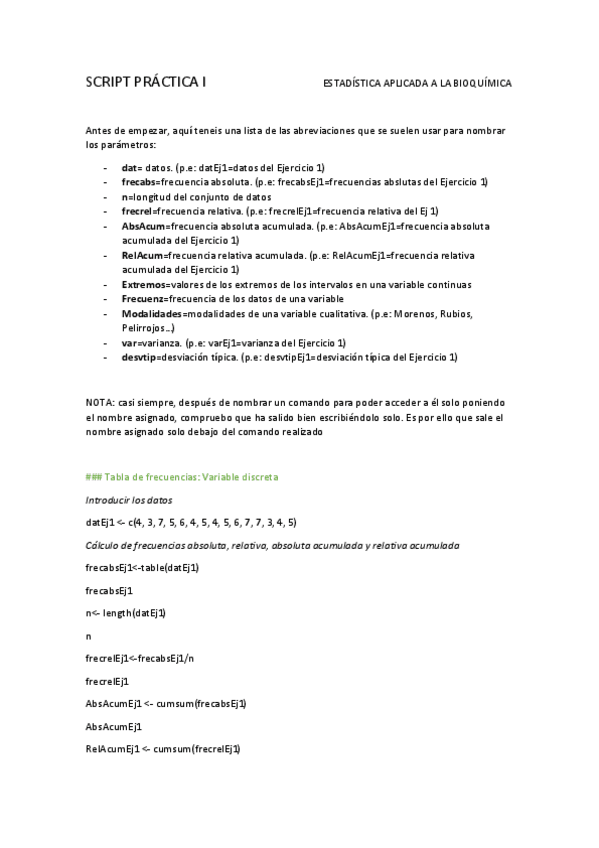 SCRIPT PRÁCTICA I

ESTADÍSTICA APLICADA A LA BIOQUÍMICA

Antes de empezar, aquí teneis una lista de las abreviaciones que se suelen usar para nombrar los parámetros:

- dat= datos. (p.e: datEj1=datos del Ejercicio 1)
- frecabs=frecuencia absoluta. (p.e: frecabsEj1=frecuencias abslutas del Ejercicio 1)
- n=longitud del conjunto de datos
- frecrel=frecuencia relativa. (p.e: frecrelEj1=frecuencia relativa del Ej 1)
- AbsAcum=frecuencia absoluta acumulada. (p.e: AbsAcumEj1=frecuencia absoluta acumulada del Ejercicio 1)
- RelAcum=frecuencia relativa acumulada. (p.e: RelAcumEj1=frecuencia relativa acumulada del Ejercicio 1)
- Extremos=valores de los extremos de los intervalos en una variable continuas
- Frecuenz=frecuencia de los datos de una variable
- Modalidades=modalidades de una variable cualitativa. (p.e: Morenos, Rubios, Pelirrojos…)
- var=varianza. (p.e: varEj1=varianza del Ejercicio 1)
- desvtip=desviación típica. (p.e: desvtipEj1=desviación típica del Ejercicio 1)

NOTA: casi siempre, después de nombrar un comando para poder acceder a él solo poniendo el nombre asignado, compruebo que ha salido bien escribiéndolo solo. Es por ello que sale el nombre asignado solo debajo del comando realizado

### Tabla de frecuencias: Variable discreta

Introducir los datos

datEj1 <- c(4, 3, 7, 5, 6, 4, 5, 4, 5, 6, 7, 7, 3, 4, 5)

Cálculo de frecuencias absoluta, relativa, absoluta acumulada y relativa acumulada

frecabsEj1<-table(datEj1)

frecabsEj1

n<- length(datEj1)

n

frecrelEj1<-frecabsEj1/n

frecrelEj1

AbsAcumEj1 <- cumsum(frecabsEj1)

AbsAcumEj1

RelAcumEj1 <- cumsum(frecrelEj1)